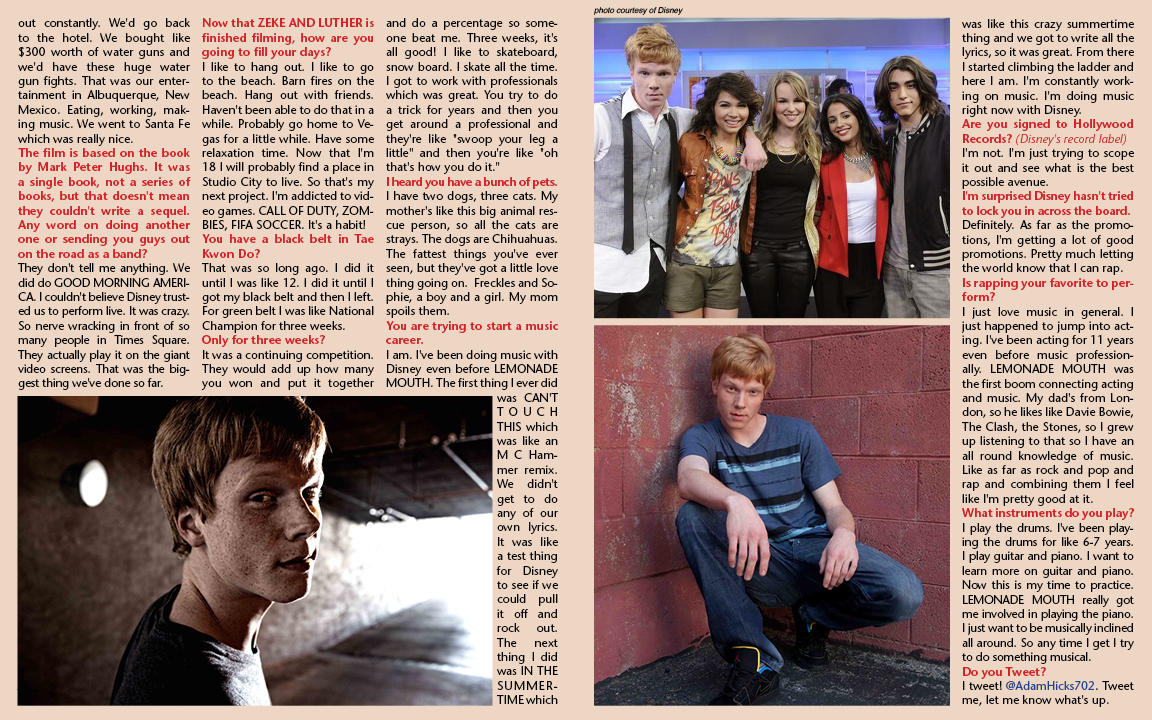 out constantly. We'd go back to the hotel. We bought like $300 worth of water guns and we'd have these huge water gun fights. That was our entertainment in Albuquerque, New Mexico. Eating, working, making music. We went to Santa Fe which was really nice.

The film is based on the book by Mark Peter Hughs. It was a single book, not a series of books, but that doesn't mean they couldn't write a sequel. Any word on doing another one or sending you guys out on the road as a band?

They don't tell me anything. We did do GOOD MORNING AMERICA. I couldn't believe Disney trusted us to perform live. It was crazy. So nerve wracking in front of so many people in Times Square. They actually play it on the giant video screens. That was the biggest thing we've done so far.

Now that ZEKE AND LUTHER is finished filming, how are you going to fill your days?

I like to hang out. I like to go to the beach. Barn fires on the beach. Hang out with friends. Haven't been able to do that in a while. Probably go home to Vegas for a little while. Have some relaxation time. Now that I'm 18 I will probably find a place in Studio City to live. So that's my next project. I'm addicted to video games. CALL OF DUTY, ZOMBIES, FIFA SOCCER. It's a habit!

You have a black belt in Tae Kwon Do?

That was so long ago. I did it until I was like 12. I did it until I got my black belt and then I left. For green belt I was like National Champion for three weeks.

Only for three weeks?

It was a continuing competition. They would add up how many you won and put it together and do a percentage so someone beat me. Three weeks, it's all good! I like to skateboard, snow board. I skate all the time. I got to work with professionals which was great. You try to do a trick for years and then you get around a professional and they're like "swoop your leg a little" and then you're like "oh that's how you do it."

I heard you have a bunch of pets.

I have two dogs, three cats. My mother's like this big animal rescue person, so all the cats are strays. The dogs are Chihuahuas. The fattest things you've ever seen, but they've got a little love thing going on. Freckles and Sophie, a boy and a girl. My mom spoils them.

You are trying to start a music career.

I am. I've been doing music with Disney even before LEMONADE MOUTH. The first thing I ever did was CAN'T TOUCH THIS which was like an M C Hammer remix. We didn't get to do any of our own lyrics. It was like a test thing for Disney to see if we could pull it off and rock out. The next thing I did was IN THE SUMMERTIME which

photo courtesy of Disney

was like this crazy summertime thing and we got to write all the lyrics, so it was great. From there I started climbing the ladder and here I am. I'm constantly working on music. I'm doing music right now with Disney.

Are you signed to Hollywood Records? (Disney's record label)

I'm not. I'm just trying to scope it out and see what is the best possible avenue.

I'm surprised Disney hasn't tried to lock you in across the board.

Definitely. As far as the promotions, I'm getting a lot of good promotions. Pretty much letting the world know that I can rap.

Is rapping your favorite to perform?

I just love music in general. I just happened to jump into acting. I've been acting for 11 years even before music professionally. LEMONADE MOUTH was the first boom connecting acting and music. My dad's from London, so he likes like Davie Bowie, The Clash, the Stones, so I grew up listening to that so I have an all round knowledge of music. Like as far as rock and pop and rap and combining them I feel like I'm pretty good at it.

What instruments do you play?

I play the drums. I've been playing the drums for like 6-7 years. I play guitar and piano. I want to learn more on guitar and piano. Now this is my time to practice. LEMONADE MOUTH really got me involved in playing the piano. I just want to be musically inclined all around. So any time I get I try to do something musical.

Do you Tweet?

I tweet! @AdamHicks702. Tweet me, let me know what's up.